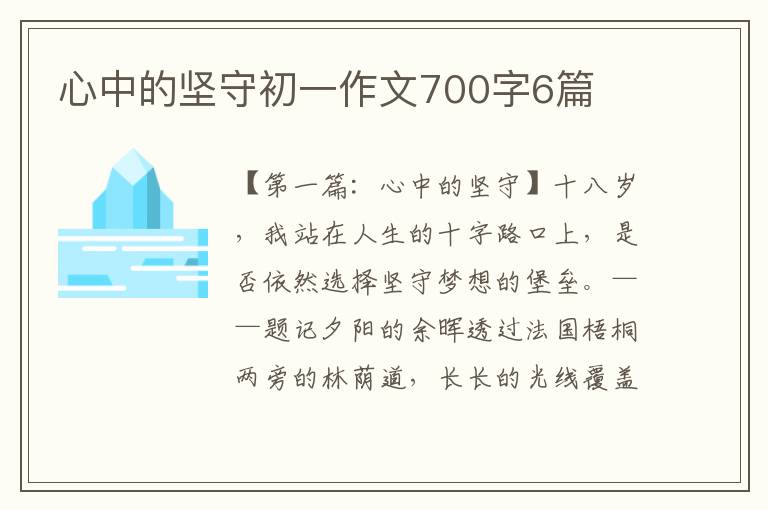 心中的坚守初一作文700字6篇

【第一篇：心中的坚守】十八岁，我站在人生的十字路口上，是否依然选择坚守梦想的堡垒。——题记夕阳的余晖透过法国梧桐两旁的林荫道，长长的光线覆盖